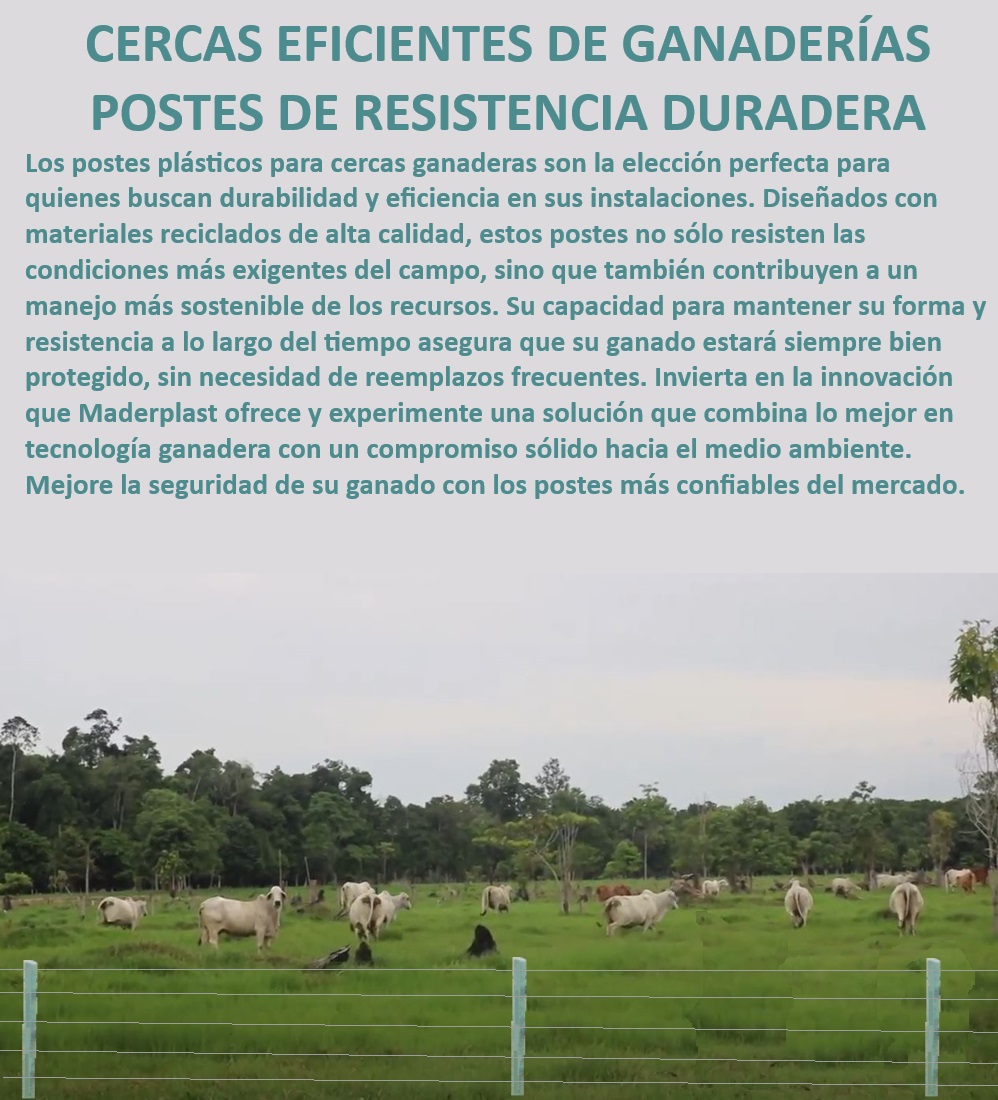 CERCAS EFICIENTES DE GANADERÍAS POSTES DE RESISTENCIA DURADERA

Los postes plásticos para cercas ganaderas son la elección perfecta para quienes buscan durabilidad y eficiencia en sus instalaciones. Diseñados con materiales reciclados de alta calidad, estos postes no sólo resisten las condiciones más exigentes del campo, sino que también contribuyen a un manejo más sostenible de los recursos. Su capacidad para mantener su forma y resistencia a lo largo del tiempo asegura que su ganado estará siempre bien protegido, sin necesidad de reemplazos frecuentes. Invierta en la innovación que Maderplast ofrece y experimente una solución que combina lo mejor en tecnología ganadera con un compromiso sólido hacia el medio ambiente. Mejore la seguridad de su ganado con los postes más confiables del mercado.